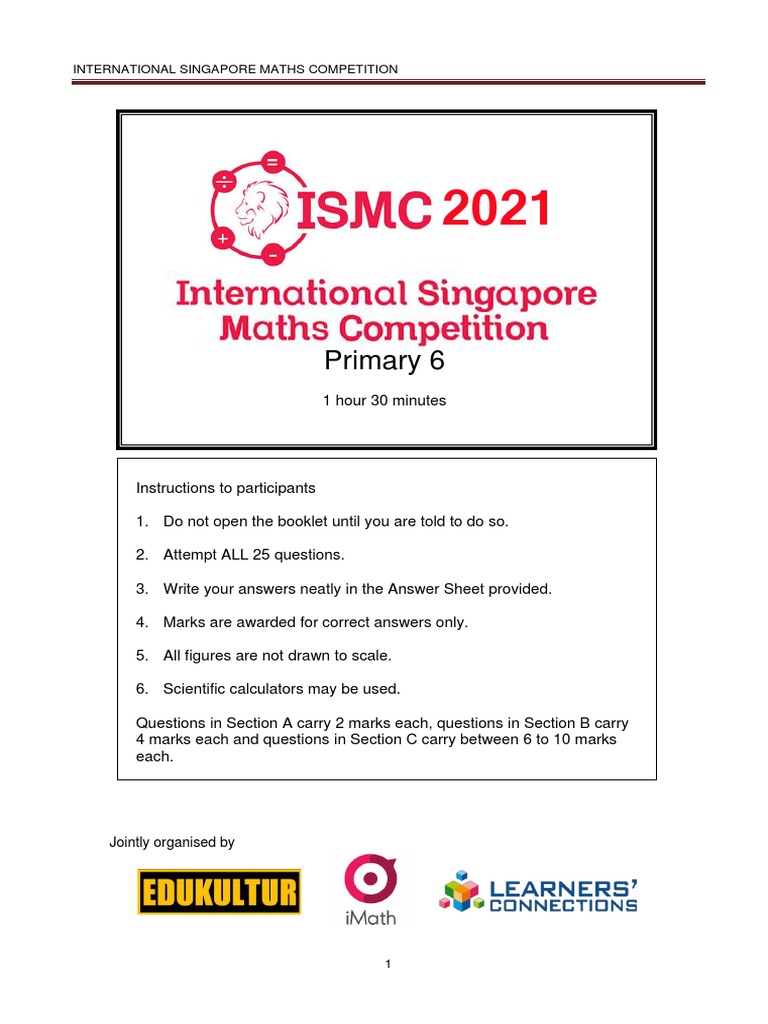 INTERNATIONAL SINGAPORE MATHS COMPETITION

÷ = + −

ISMC 2021

International Singapore Maths Competition

Primary 6

1 hour 30 minutes

Instructions to participants

1. Do not open the booklet until you are told to do so.

2. Attempt ALL 25 questions.

3. Write your answers neatly in the Answer Sheet provided.

4. Marks are awarded for correct answers only.

5. All figures are not drawn to scale.

6. Scientific calculators may be used.

Questions in Section A carry 2 marks each, questions in Section B carry 4 marks each and questions in Section C carry between 6 to 10 marks each.

Jointly organised by

EDUKULTUR

iMath

LEARNERS' CONNECTIONS

1